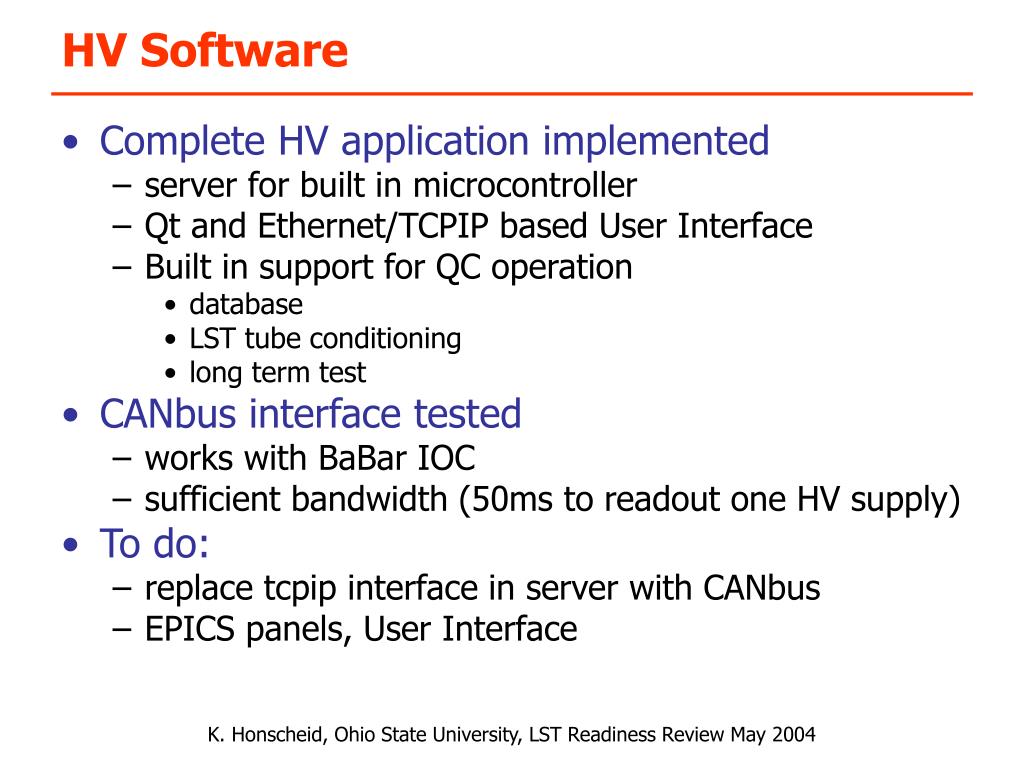 HV Software

• Complete HV application implemented
– server for built in microcontroller
– Qt and Ethernet/TCPIP based User Interface
– Built in support for QC operation
• database
• LST tube conditioning
• long term test
• CANbus interface tested
– works with BaBar IOC
– sufficient bandwidth (50ms to readout one HV supply)
• To do:
– replace tcpip interface in server with CANbus
– EPICS panels, User Interface

K. Honscheid, Ohio State University, LST Readiness Review May 2004